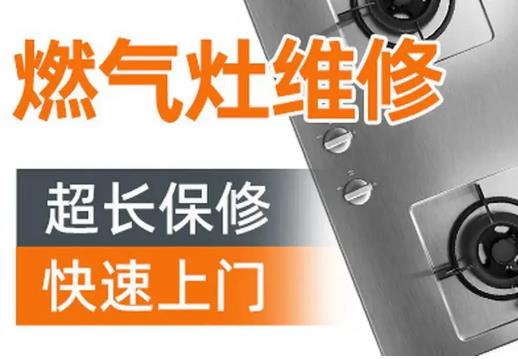 燃气灶维修

超长保修

快速上门